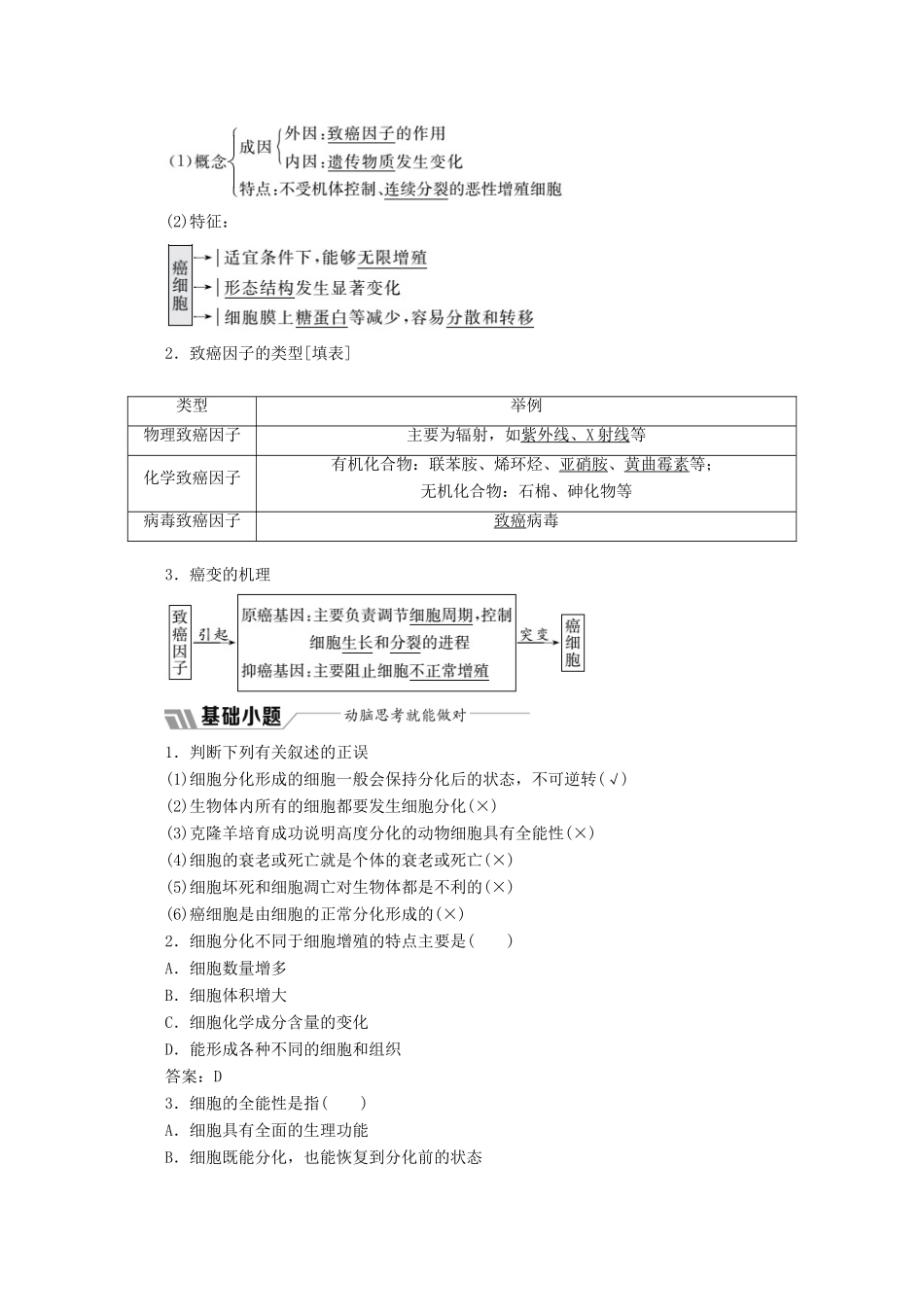 (1)概念 成因 外因：致癌因子的作用
内因：遗传物质发生变化
特点：不受机体控制、连续分裂的恶性增殖细胞

(2)特征：

癌细胞
适宜条件下，能够无限增殖
形态结构发生显著变化
细胞膜上糖蛋白等减少，容易分散和转移

2．致癌因子的类型[填表]

| 类型 | 举例 |
|---|---|
| 物理致癌因子 | 主要为辐射，如紫外线、X射线等 |
| 化学致癌因子 | 有机化合物：联苯胺、烯环烃、亚硝胺、黄曲霉素等；无机化合物：石棉、砷化物等 |
| 病毒致癌因子 | 致癌病毒 |

3．癌变的机理

致癌因子 引起 原癌基因：主要负责调节细胞周期，控制细胞生长和分裂的进程
抑癌基因：主要阻止细胞不正常增殖 突变 癌细胞

基础小题 动脑思考就能做对

1．判断下列有关叙述的正误
(1)细胞分化形成的细胞一般会保持分化后的状态，不可逆转(√)
(2)生物体内所有的细胞都要发生细胞分化(×)
(3)克隆羊培育成功说明高度分化的动物细胞具有全能性(×)
(4)细胞的衰老或死亡就是个体的衰老或死亡(×)
(5)细胞坏死和细胞凋亡对生物体都是不利的(×)
(6)癌细胞是由细胞的正常分化形成的(×)
2．细胞分化不同于细胞增殖的特点主要是(　　)
A．细胞数量增多
B．细胞体积增大
C．细胞化学成分含量的变化
D．能形成各种不同的细胞和组织
答案：D
3．细胞的全能性是指(　　)
A．细胞具有全面的生理功能
B．细胞既能分化，也能恢复到分化前的状态